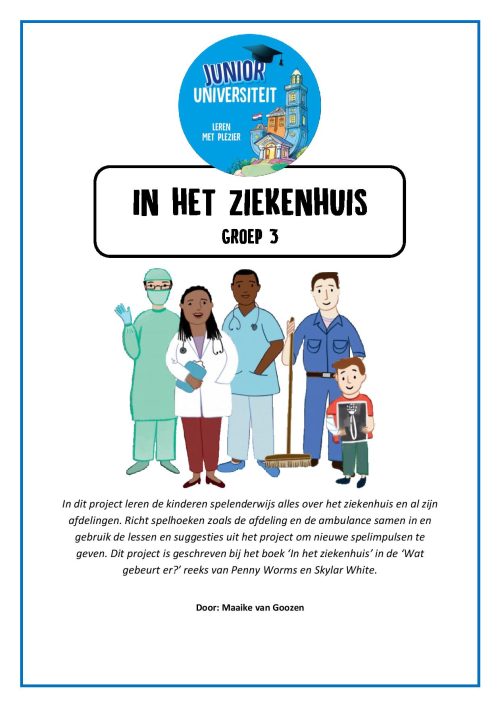 JUNIOR UNIVERSITEIT
LEREN MET PLEZIER

IN HET ZIEKENHUIS
GROEP 3

In dit project leren de kinderen spelenderwijs alles over het ziekenhuis en al zijn afdelingen. Richt spelhoeken zoals de afdeling en de ambulance samen in en gebruik de lessen en suggesties uit het project om nieuwe spelimpulsen te geven. Dit project is geschreven bij het boek 'In het ziekenhuis' in de 'Wat gebeurt er?' reeks van Penny Worms en Skylar White.

Door: Maaike van Goozen